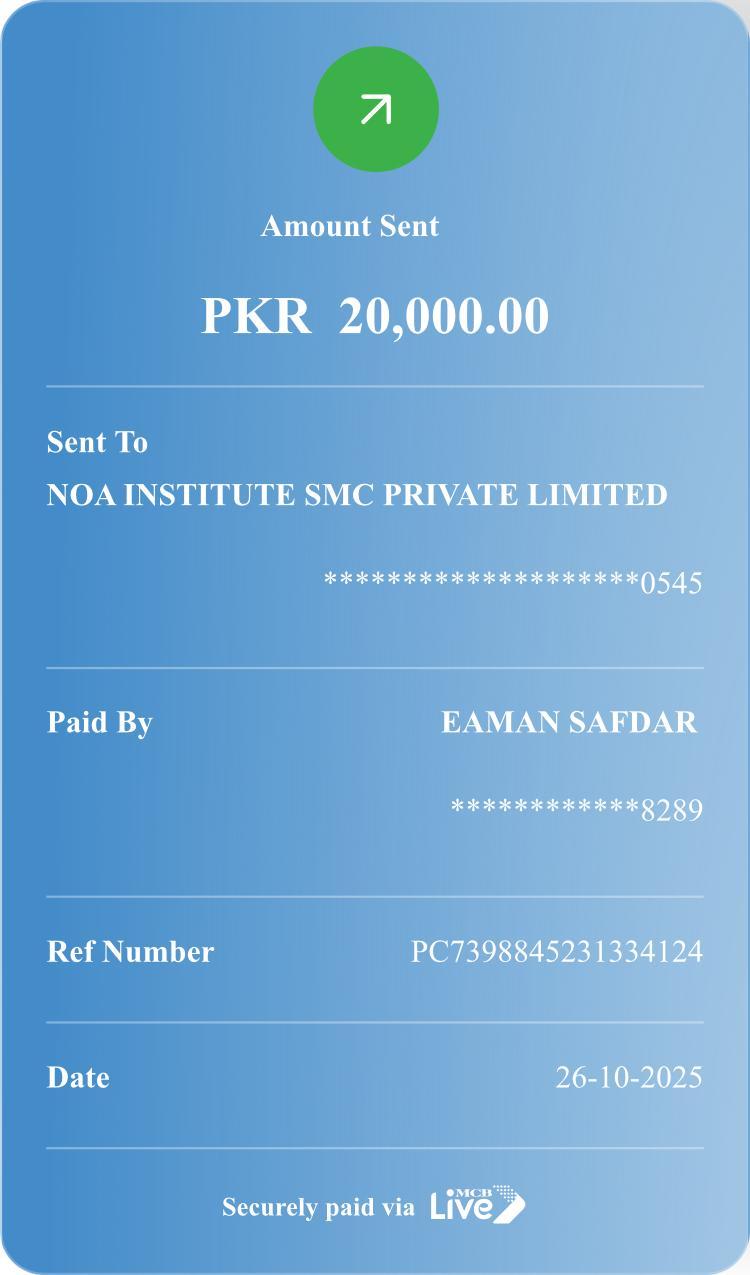 Amount Sent

PKR 20,000.00

Sent To

NOA INSTITUTE SMC PRIVATE LIMITED

********************0545

Paid By

EAMAN SAFDAR

************8289

Ref Number

PC7398845231334124

Date

26-10-2025

Securely paid via MCB Live